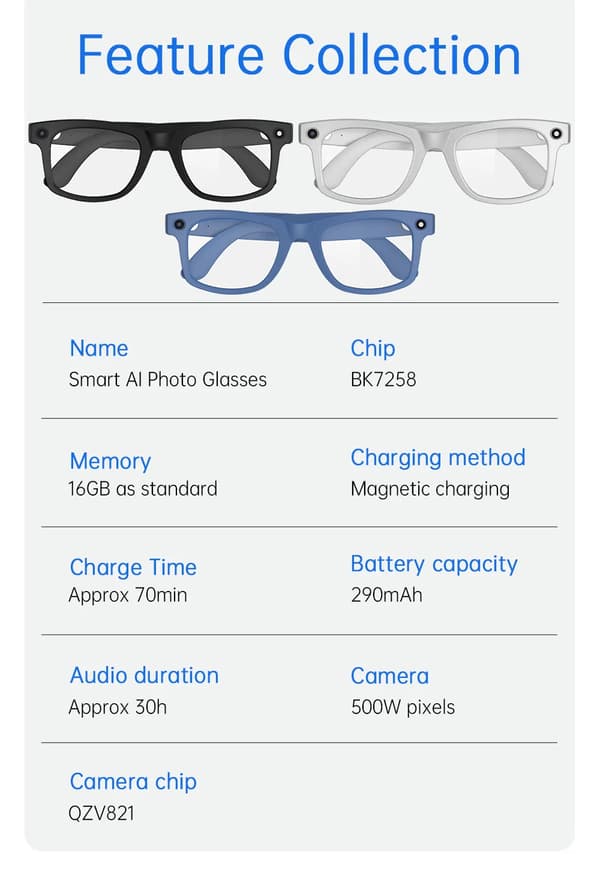 Feature Collection

Name
Smart AI Photo Glasses

Chip
BK7258

Memory
16GB as standard

Charging method
Magnetic charging

Charge Time
Approx 70min

Battery capacity
290mAh

Audio duration
Approx 30h

Camera
500W pixels

Camera chip
QZV821